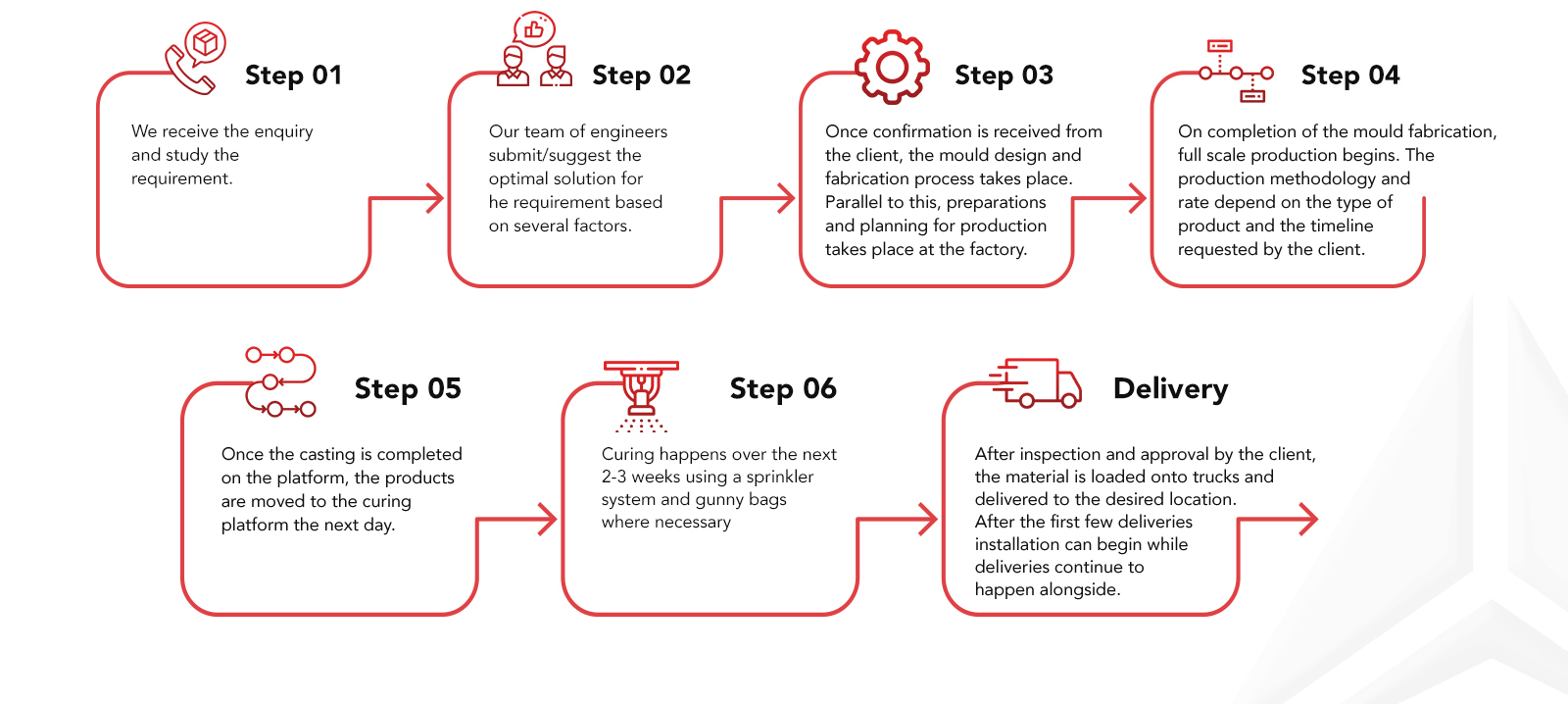 Step 01

We receive the enquiry and study the requirement.

Step 02

Our team of engineers submit/suggest the optimal solution for he requirement based on several factors.

Step 03

Once confirmation is received from the client, the mould design and fabrication process takes place. Parallel to this, preparations and planning for production takes place at the factory.

Step 04

On completion of the mould fabrication, full scale production begins. The production methodology and rate depend on the type of product and the timeline requested by the client.

Step 05

Once the casting is completed on the platform, the products are moved to the curing platform the next day.

Step 06

Curing happens over the next 2-3 weeks using a sprinkler system and gunny bags where necessary

Delivery

After inspection and approval by the client, the material is loaded onto trucks and delivered to the desired location. After the first few deliveries installation can begin while deliveries continue to happen alongside.